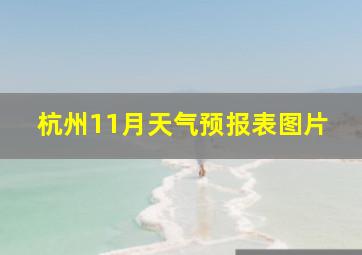 杭州11月天气预报表图片